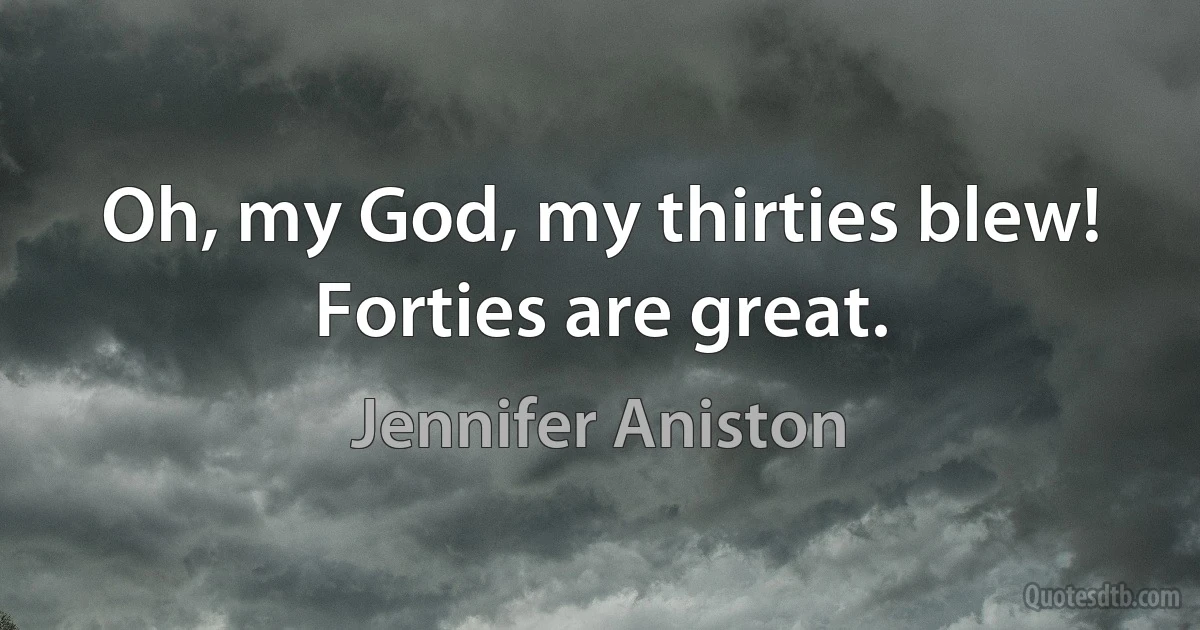 Oh, my God, my thirties blew! Forties are great.

Jennifer Aniston

Quotesdtb.com